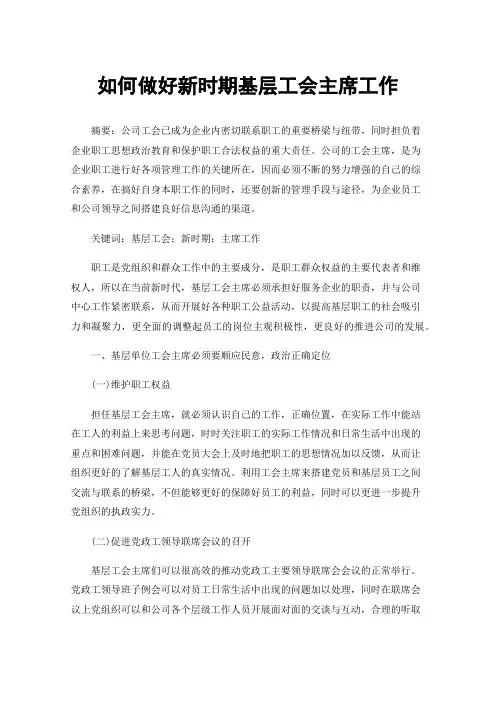 如何做好新时期基层工会主席工作

摘要：公司工会已成为企业内密切联系职工的重要桥梁与纽带，同时担负着企业职工思想政治教育和保护职工合法权益的重大责任。公司的工会主席，是为企业职工进行好各项管理工作的关键所在，因而必须不断的努力增强的自己的综合素养，在搞好自身本职工作的同时，还要创新的管理手段与途径，为企业员工和公司领导之间搭建良好信息沟通的渠道。

关键词：基层工会；新时期；主席工作

职工是党组织和群众工作中的主要成分，是职工群众权益的主要代表者和维权人，所以在当前新时代，基层工会主席必须承担好服务企业的职责，并与公司中心工作紧密联系，从而开展好各种职工公益活动，以提高基层职工的社会吸引力和凝聚力，更全面的调整起员工的岗位主观积极性，更良好的推进公司的发展。

一、基层单位工会主席必须要顺应民意，政治正确定位

(一)维护职工权益

担任基层工会主席，就必须认识自己的工作，正确位置，在实际工作中能站在工人的利益上来思考问题，时时关注职工的实际工作情况和日常生活中出现的重点和困难问题，并能在党员大会上及时地把职工的思想情况加以反馈，从而让组织更好的了解基层工人的真实情况。利用工会主席来搭建党员和基层员工之间交流与联系的桥梁，不但能够更好的保障好员工的利益，同时可以更进一步提升党组织的执政实力。

(二)促进党政工领导联席会议的召开

基层工会主席们可以很高效的推动党政工主要领导联席会会议的正常举行。党政工领导班子例会可以对员工日常生活中出现的问题加以处理，同时在联席会议上党组织可以和公司各个层级工作人员开展面对面的交谈与互动，合理的听取